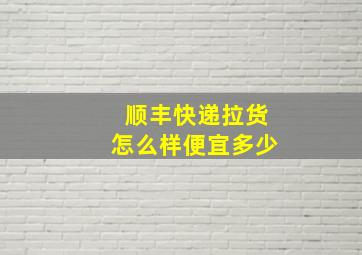 顺丰快递拉货
怎么样便宜多少